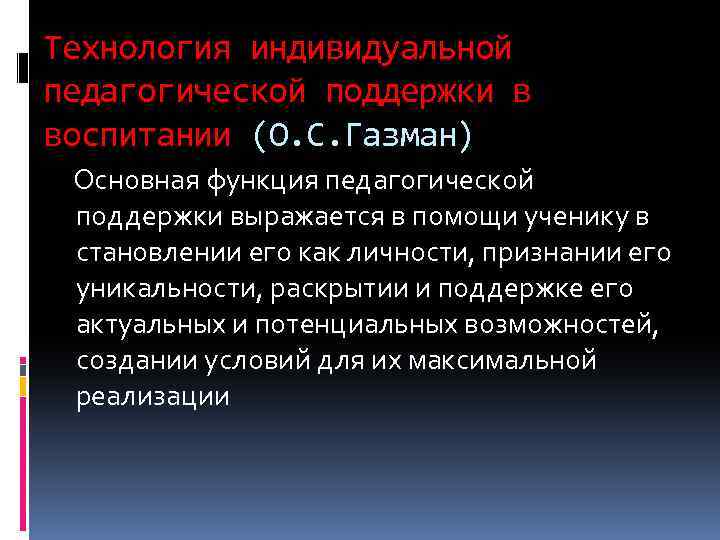 Технология индивидуальной педагогической поддержки в воспитании (О.С.Газман)

Основная функция педагогической поддержки выражается в помощи ученику в становлении его как личности, признании его уникальности, раскрытии и поддержке его актуальных и потенциальных возможностей, создании условий для их максимальной реализации